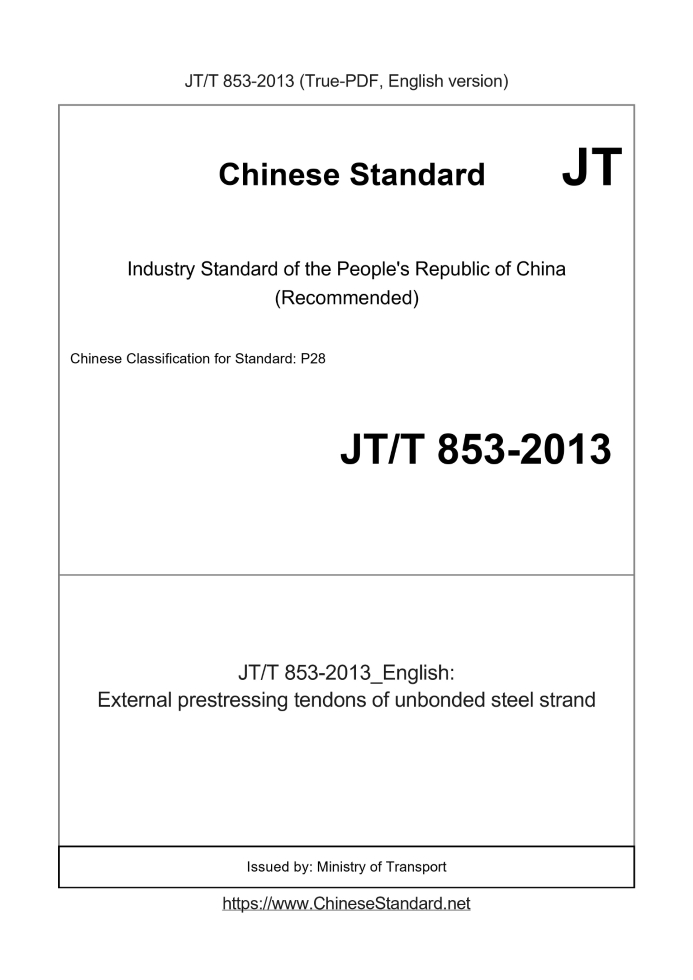 JT/T 853-2013 (True-PDF, English version)

Chinese Standard JT

Industry Standard of the People's Republic of China
(Recommended)

Chinese Classification for Standard: P28

JT/T 853-2013

JT/T 853-2013_English:
External prestressing tendons of unbonded steel strand

Issued by: Ministry of Transport

https://www.ChineseStandard.net